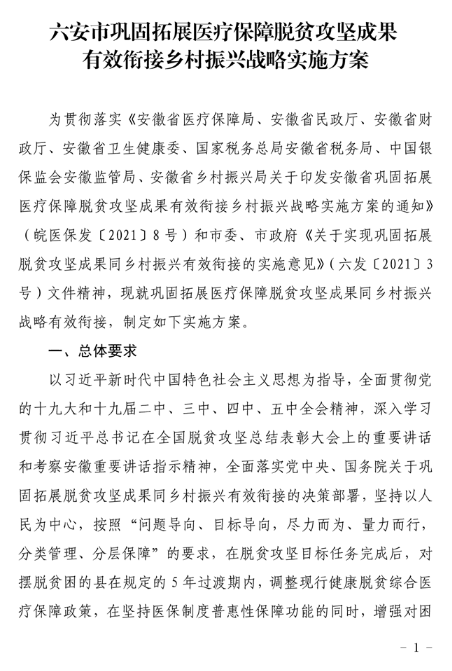 六安市巩固拓展医疗保障脱贫攻坚成果有效衔接乡村振兴战略实施方案

为贯彻落实《安徽省医疗保障局、安徽省民政厅、安徽省财政厅、安徽省卫生健康委、国家税务总局安徽省税务局、中国银保监会安徽监管局、安徽省乡村振兴局关于印发安徽省巩固拓展医疗保障脱贫攻坚成果有效衔接乡村振兴战略实施方案的通知》（皖医保发〔2021〕8号）和市委、市政府《关于实现巩固拓展脱贫攻坚成果同乡村振兴有效衔接的实施意见》（六发〔2021〕3号）文件精神，现就巩固拓展医疗保障脱贫攻坚成果同乡村振兴战略有效衔接，制定如下实施方案。

一、总体要求

以习近平新时代中国特色社会主义思想为指导，全面贯彻党的十九大和十九届二中、三中、四中、五中全会精神，深入学习贯彻习近平总书记在全国脱贫攻坚总结表彰大会上的重要讲话和考察安徽重要讲话指示精神，全面落实党中央、国务院关于巩固拓展脱贫攻坚成果同乡村振兴有效衔接的决策部署，坚持以人民为中心，按照“问题导向、目标导向，尽力而为、量力而行，分类管理、分层保障”的要求，在脱贫攻坚目标任务完成后，对摆脱贫困的县在规定的5年过渡期内，调整现行健康脱贫综合医疗保障政策，在坚持医保制度普惠性保障功能的同时，增强对困

－1－